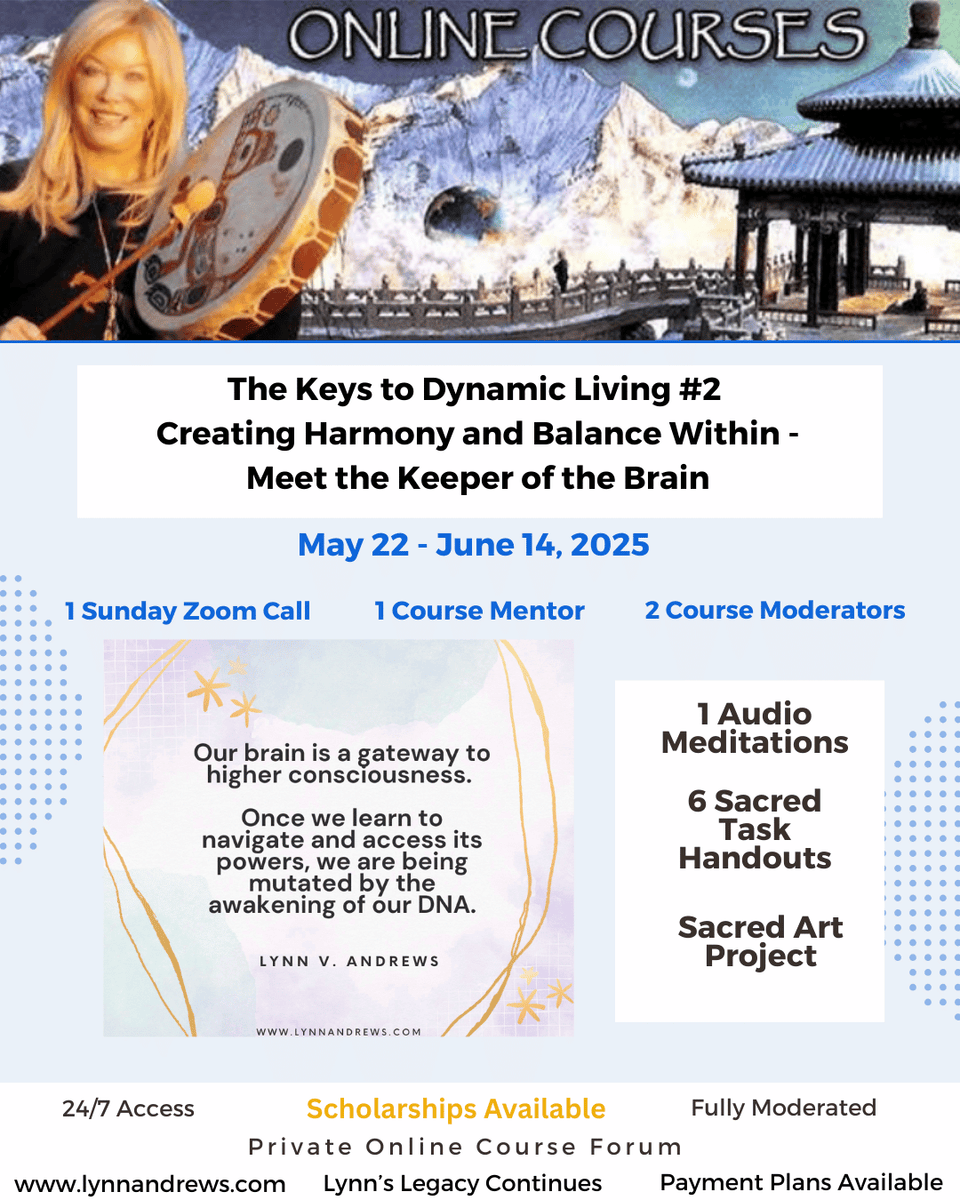 ONLINE COURSES

The Keys to Dynamic Living #2
Creating Harmony and Balance Within -
Meet the Keeper of the Brain

May 22 - June 14, 2025

1 Sunday Zoom Call

1 Course Mentor

2 Course Moderators

Our brain is a gateway to higher consciousness.

Once we learn to navigate and access its powers, we are being mutated by the awakening of our DNA.

LYNN V. ANDREWS

WWW.LYNNANDREWS.COM

1 Audio Meditations

6 Sacred Task Handouts

Sacred Art Project

24/7 Access

Scholarships Available

Fully Moderated

Private Online Course Forum

www.lynnandrews.com

Lynn's Legacy Continues

Payment Plans Available